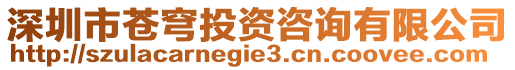 深圳市苍穹投资咨询有限公司
http://szulacarnegie3.cn.coovee.com